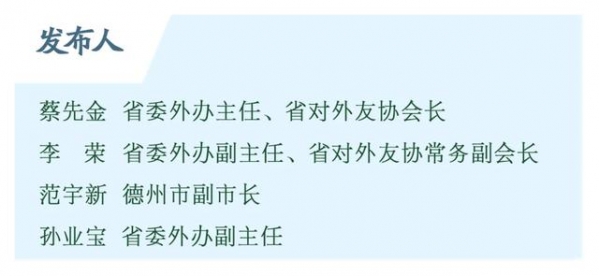 发布人

蔡先金 省委外办主任、省对外友协会长

李 荣 省委外办副主任、省对外友协常务副会长

范宇新 德州市副市长

孙业宝 省委外办副主任